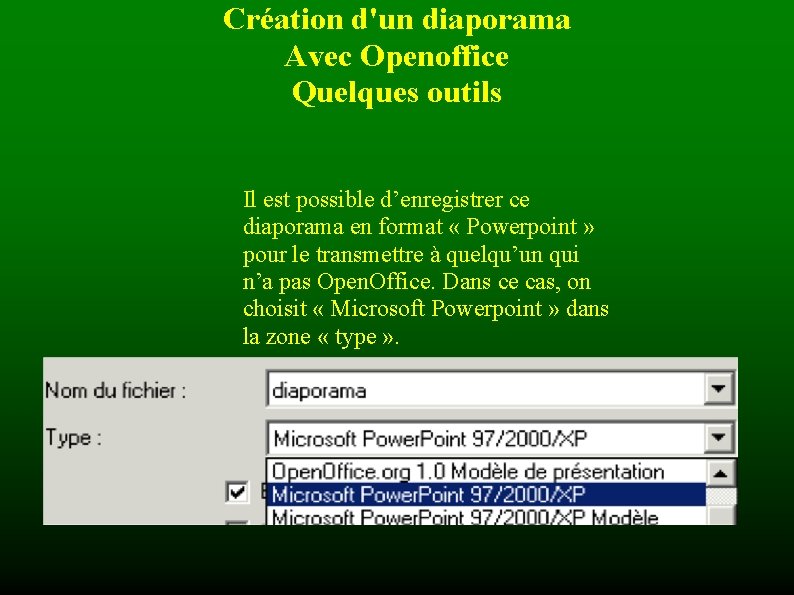 Création d'un diaporama
Avec Openoffice
Quelques outils

Il est possible d’enregistrer ce diaporama en format « Powerpoint » pour le transmettre à quelqu’un qui n’a pas OpenOffice. Dans ce cas, on choisit « Microsoft Powerpoint » dans la zone « type ».

Nom du fichier : diaporama

Type : Microsoft PowerPoint 97/2000/XP

OpenOffice.org 1.0 Modèle de présentation
Microsoft PowerPoint 97/2000/XP
Microsoft PowerPoint 97/2000/XP Modèle